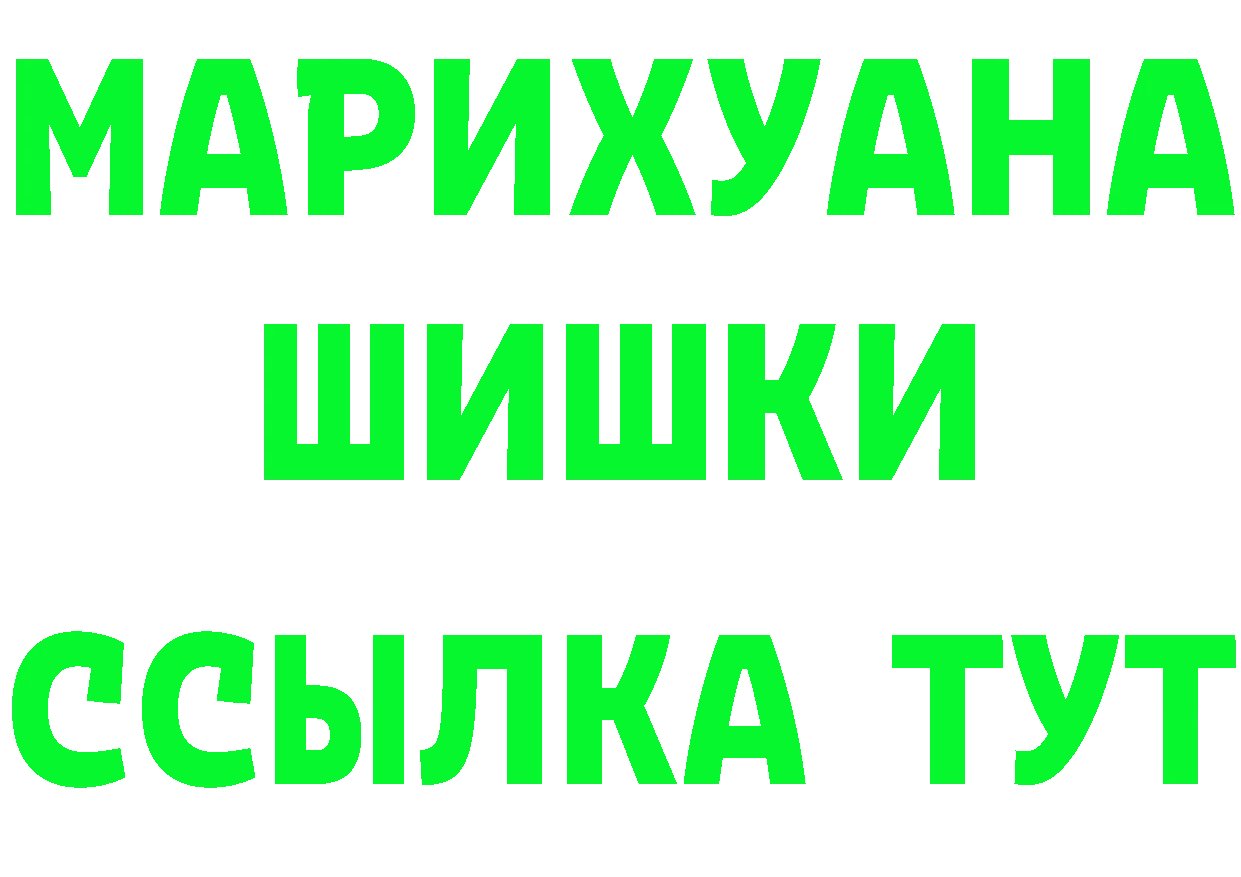 МАРИХУАНА
ШИШКИ
ССЫЛКА ТУТ